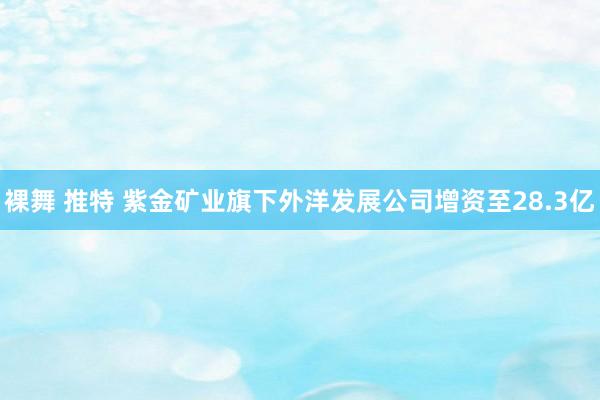 裸舞 推特 紫金矿业旗下外洋发展公司增资至28.3亿